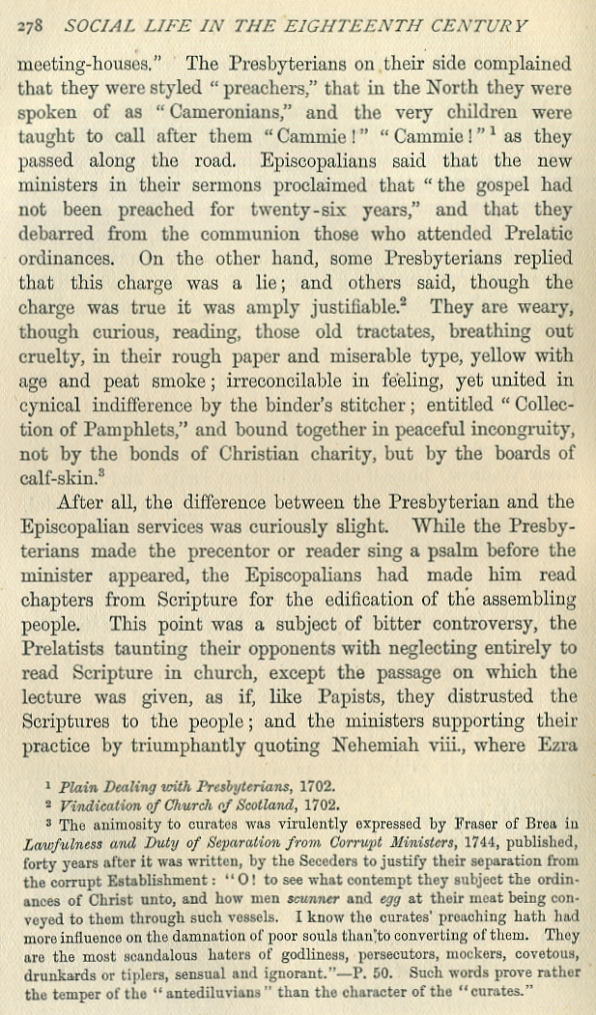 278 SOCIAL LIFE IN THE EIGHTEENTH CENTURY

meeting-houses." The Presbyterians on their side complained that they were styled "preachers," that in the North they were spoken of as "Cameronians," and the very children were taught to call after them "Cammie!" "Cammie!"$^1$ as they passed along the road. Episcopalians said that the new ministers in their sermons proclaimed that "the gospel had not been preached for twenty-six years," and that they debarred from the communion those who attended Prelatic ordinances. On the other hand, some Presbyterians replied that this charge was a lie; and others said, though the charge was true it was amply justifiable.$^2$ They are weary, though curious, reading, those old tractates, breathing out cruelty, in their rough paper and miserable type, yellow with age and peat smoke; irreconcilable in feeling, yet united in cynical indifference by the binder's stitcher; entitled "Collection of Pamphlets," and bound together in peaceful incongruity, not by the bonds of Christian charity, but by the boards of calf-skin.$^3$

After all, the difference between the Presbyterian and the Episcopalian services was curiously slight. While the Presbyterians made the precentor or reader sing a psalm before the minister appeared, the Episcopalians had made him read chapters from Scripture for the edification of the assembling people. This point was a subject of bitter controversy, the Prelatists taunting their opponents with neglecting entirely to read Scripture in church, except the passage on which the lecture was given, as if, like Papists, they distrusted the Scriptures to the people; and the ministers supporting their practice by triumphantly quoting Nehemiah viii., where Ezra

$^1$ Plain Dealing with Presbyterians, 1702.
$^2$ Vindication of Church of Scotland, 1702.
$^3$ The animosity to curates was virulently expressed by Fraser of Brea in Lawfulness and Duty of Separation from Corrupt Ministers, 1744, published, forty years after it was written, by the Seceders to justify their separation from the corrupt Establishment: "O! to see what contempt they subject the ordinances of Christ unto, and how men scunner and egg at their meat being conveyed to them through such vessels. I know the curates' preaching hath had more influence on the damnation of poor souls than to converting of them. They are the most scandalous haters of godliness, persecutors, mockers, covetous, drunkards or tiplers, sensual and ignorant."—P. 50. Such words prove rather the temper of the "antediluvians" than the character of the "curates."